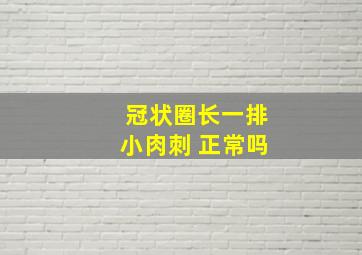 冠状圈长一排
小肉刺 正常吗